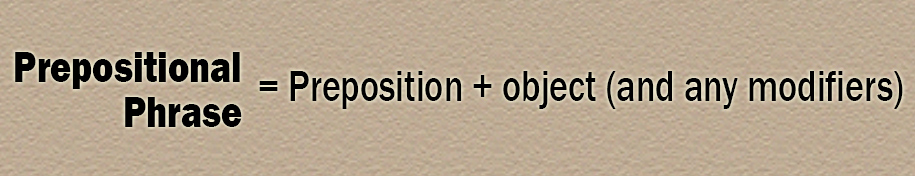 Prepositional Phrase = Preposition + object (and any modifiers)